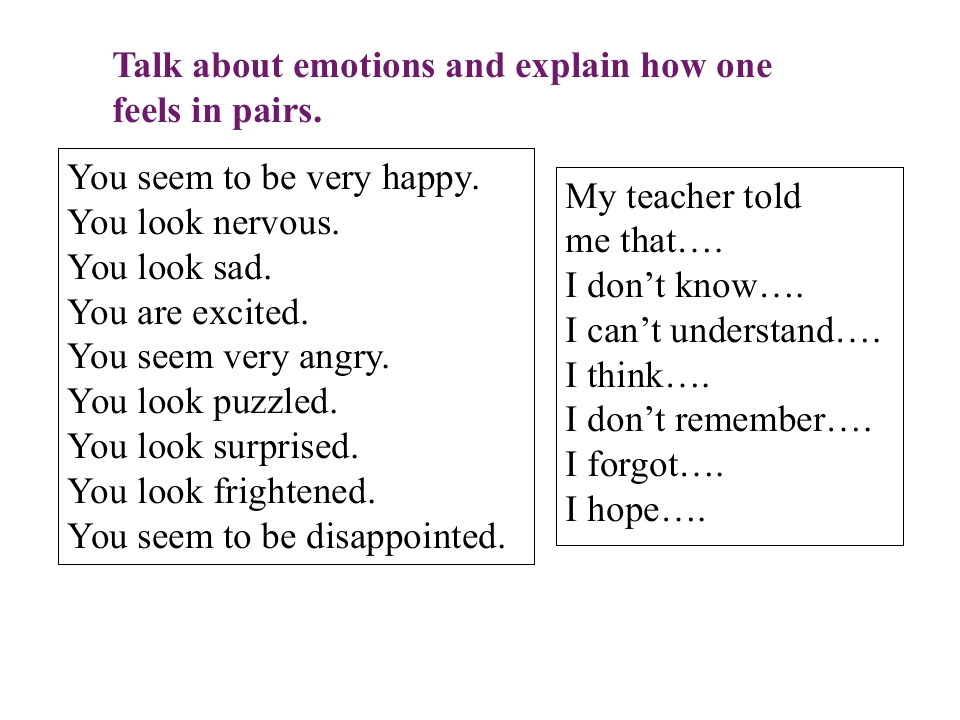 Talk about emotions and explain how one feels in pairs.

You seem to be very happy.
You look nervous.
You look sad.
You are excited.
You seem very angry.
You look puzzled.
You look surprised.
You look frightened.
You seem to be disappointed.

My teacher told me that….
I don’t know….
I can’t understand….
I think….
I don’t remember….
I forgot….
I hope….